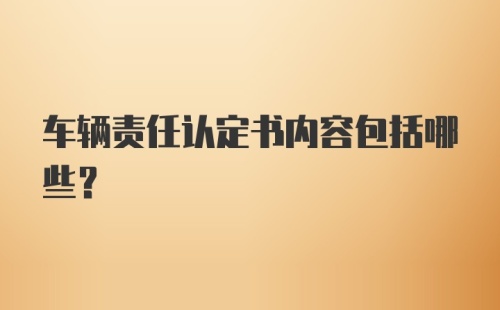 车辆责任认定书内容包括哪些？